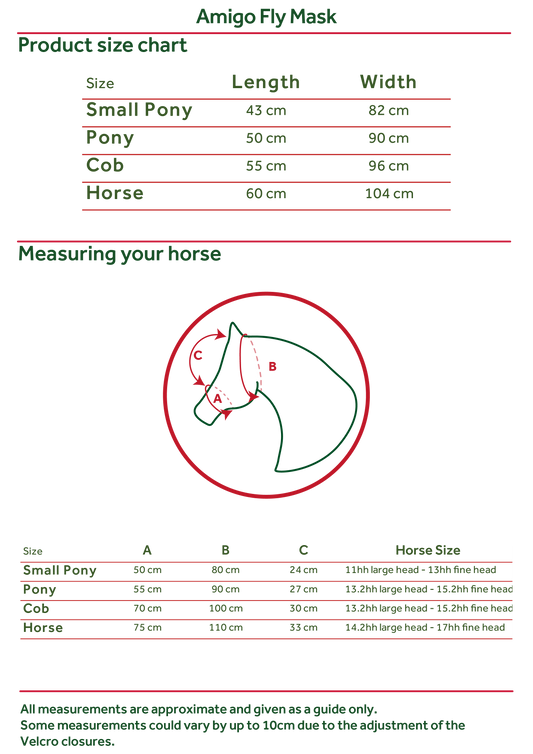 Amigo Fly Mask

Product size chart

| Size | Length | Width |
|---|---|---|
| Small Pony | 43 cm | 82 cm |
| Pony | 50 cm | 90 cm |
| Cob | 55 cm | 96 cm |
| Horse | 60 cm | 104 cm |

Measuring your horse

C

B

A

| Size | A | B | C | Horse Size |
|---|---|---|---|---|
| Small Pony | 50 cm | 80 cm | 24 cm | 11hh large head - 13hh fine head |
| Pony | 55 cm | 90 cm | 27 cm | 13.2hh large head - 15.2hh fine head |
| Cob | 70 cm | 100 cm | 30 cm | 13.2hh large head - 15.2hh fine head |
| Horse | 75 cm | 110 cm | 33 cm | 14.2hh large head - 17hh fine head |

All measurements are approximate and given as a guide only.
Some measurements could vary by up to 10cm due to the adjustment of the Velcro closures.